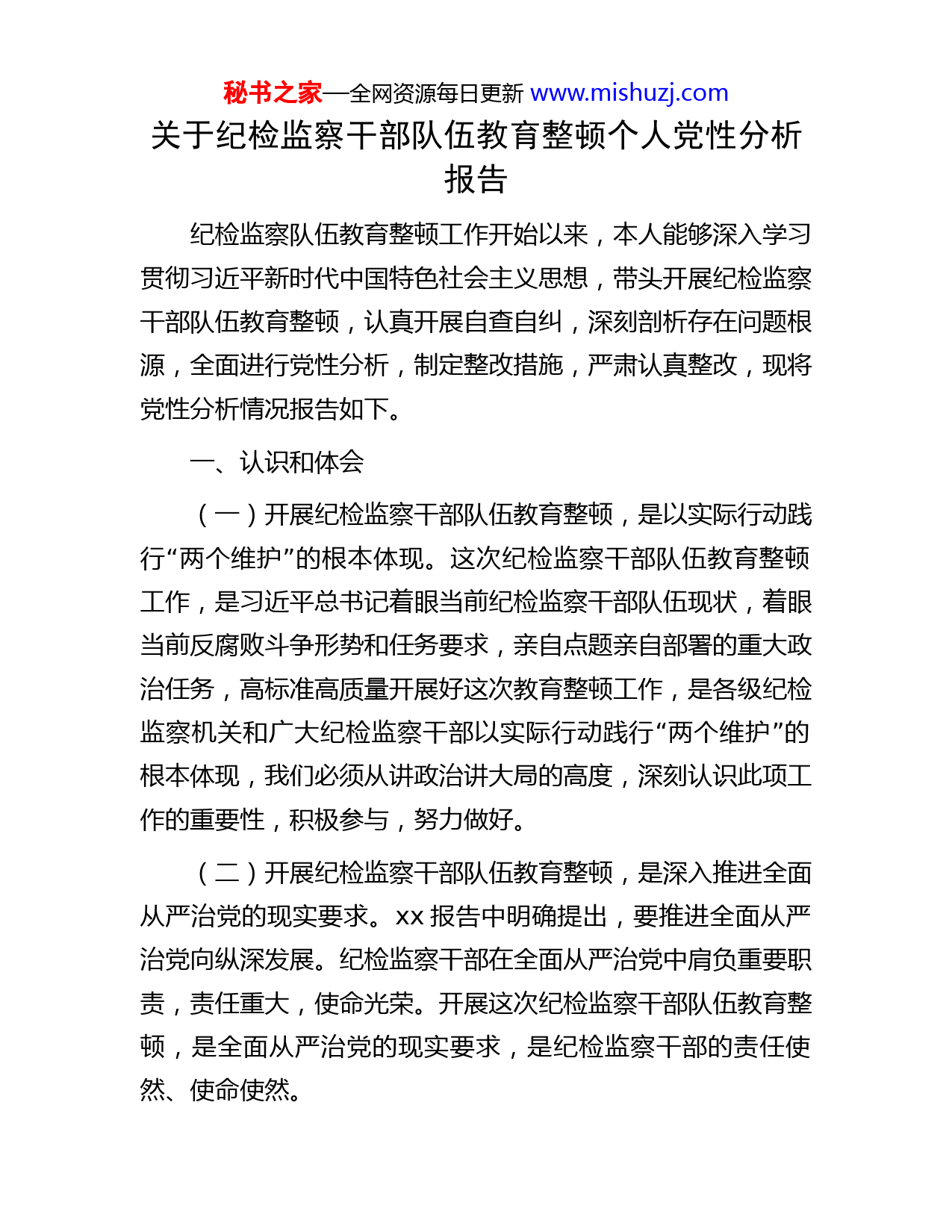 秘书之家—全网资源每日更新 www.mishuzj.com

关于纪检监察干部队伍教育整顿个人党性分析报告

纪检监察队伍教育整顿工作开始以来，本人能够深入学习贯彻习近平新时代中国特色社会主义思想，带头开展纪检监察干部队伍教育整顿，认真开展自查自纠，深刻剖析存在问题根源，全面进行党性分析，制定整改措施，严肃认真整改，现将党性分析情况报告如下。

一、认识和体会

（一）开展纪检监察干部队伍教育整顿，是以实际行动践行“两个维护”的根本体现。这次纪检监察干部队伍教育整顿工作，是习近平总书记着眼当前纪检监察干部队伍现状，着眼当前反腐败斗争形势和任务要求，亲自点题亲自部署的重大政治任务，高标准高质量开展好这次教育整顿工作，是各级纪检监察机关和广大纪检监察干部以实际行动践行“两个维护”的根本体现，我们必须从讲政治讲大局的高度，深刻认识此项工作的重要性，积极参与，努力做好。

（二）开展纪检监察干部队伍教育整顿，是深入推进全面从严治党的现实要求。xx 报告中明确提出，要推进全面从严治党向纵深发展。纪检监察干部在全面从严治党中肩负重要职责，责任重大，使命光荣。开展这次纪检监察干部队伍教育整顿，是全面从严治党的现实要求，是纪检监察干部的责任使然、使命使然。